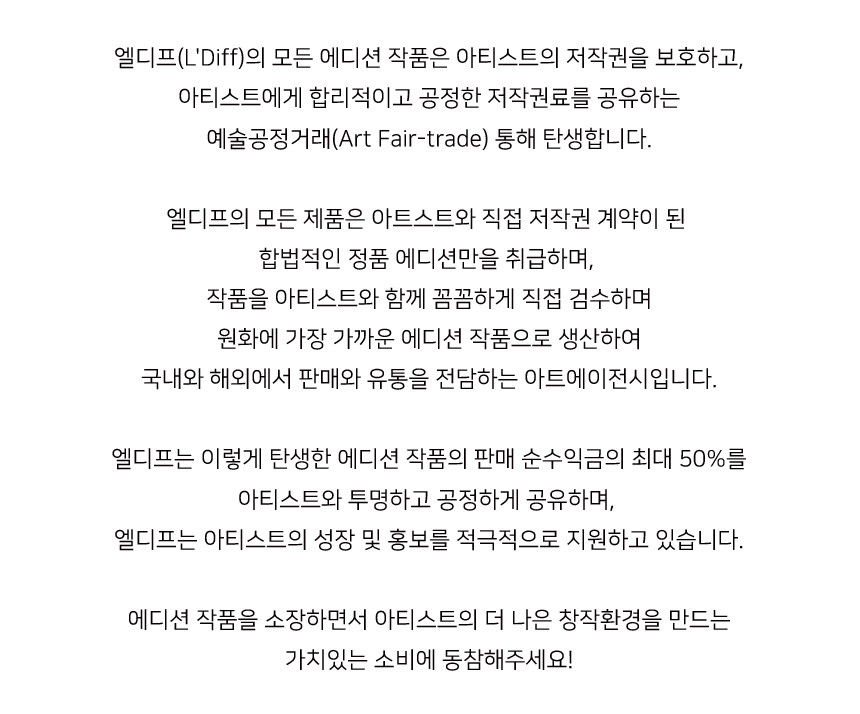 엘디프(L'Diff)의 모든 에디션 작품은 아티스트의 저작권을 보호하고, 아티스트에게 합리적이고 공정한 저작권료를 공유하는 예술공정거래(Art Fair-trade) 통해 탄생합니다.

엘디프의 모든 제품은 아트스트와 직접 저작권 계약이 된 합법적인 정품 에디션만을 취급하며, 작품을 아티스트와 함께 꼼꼼하게 직접 검수하며 원화에 가장 가까운 에디션 작품으로 생산하여 국내와 해외에서 판매와 유통을 전담하는 아트에이전시입니다.

엘디프는 이렇게 탄생한 에디션 작품의 판매 순수익금의 최대 50%를 아티스트와 투명하고 공정하게 공유하며, 엘디프는 아티스트의 성장 및 홍보를 적극적으로 지원하고 있습니다.

에디션 작품을 소장하면서 아티스트의 더 나은 창작환경을 만드는 가치있는 소비에 동참해주세요!